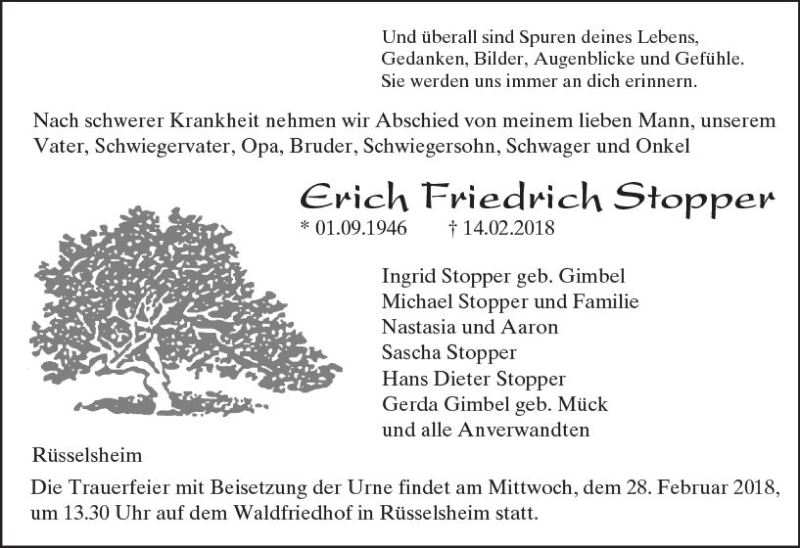 Und überall sind Spuren deines Lebens,
Gedanken, Bilder, Augenblicke und Gefühle.
Sie werden uns immer an dich erinnern.

Nach schwerer Krankheit nehmen wir Abschied von meinem lieben Mann, unserem Vater, Schwiegervater, Opa, Bruder, Schwiegersohn, Schwager und Onkel

Erich Friedrich Stopper

* 01.09.1946 † 14.02.2018

Ingrid Stopper geb. Gimbel
Michael Stopper und Familie
Nastasia und Aaron
Sascha Stopper
Hans Dieter Stopper
Gerda Gimbel geb. Mück
und alle Anverwandten

Rüsselsheim

Die Trauerfeier mit Beisetzung der Urne findet am Mittwoch, dem 28. Februar 2018, um 13.30 Uhr auf dem Waldfriedhof in Rüsselsheim statt.